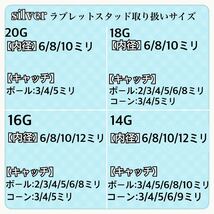 silver ラブレットスタッド取り扱いサイズ

20G
【内径】6/8/10ミリ

【キャッチ】
ボール:3/4/5ミリ

18G
【内径】6/8/10ミリ

【キャッチ】
ボール:2/3/4/5/6/8ミリ
コーン:3/4/5ミリ

16G
【内径】6/8/10/12ミリ

【キャッチ】
ボール:2/3/4/5/6/8ミリ
コーン:3/4/5ミリ

14G
【内径】6/8/10/12ミリ

【キャッチ】
ボール:3/4/5/6/8/10ミリ
コーン:3/4/5/6/9ミリ